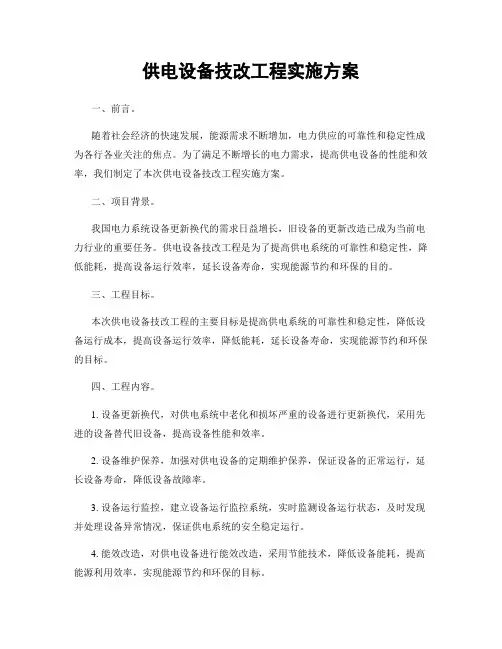 供电设备技改工程实施方案

一、前言。

随着社会经济的快速发展，能源需求不断增加，电力供应的可靠性和稳定性成为各行各业关注的焦点。为了满足不断增长的电力需求，提高供电设备的性能和效率，我们制定了本次供电设备技改工程实施方案。

二、项目背景。

我国电力系统设备更新换代的需求日益增长，旧设备的更新改造已成为当前电力行业的重要任务。供电设备技改工程是为了提高供电系统的可靠性和稳定性，降低能耗，提高设备运行效率，延长设备寿命，实现能源节约和环保的目的。

三、工程目标。

本次供电设备技改工程的主要目标是提高供电系统的可靠性和稳定性，降低设备运行成本，提高设备运行效率，降低能耗，延长设备寿命，实现能源节约和环保的目标。

四、工程内容。

1. 设备更新换代，对供电系统中老化和损坏严重的设备进行更新换代，采用先进的设备替代旧设备，提高设备性能和效率。

2. 设备维护保养，加强对供电设备的定期维护保养，保证设备的正常运行，延长设备寿命，降低设备故障率。

3. 设备运行监控，建立设备运行监控系统，实时监测设备运行状态，及时发现并处理设备异常情况，保证供电系统的安全稳定运行。

4. 能效改造，对供电设备进行能效改造，采用节能技术，降低设备能耗，提高能源利用效率，实现能源节约和环保的目标。